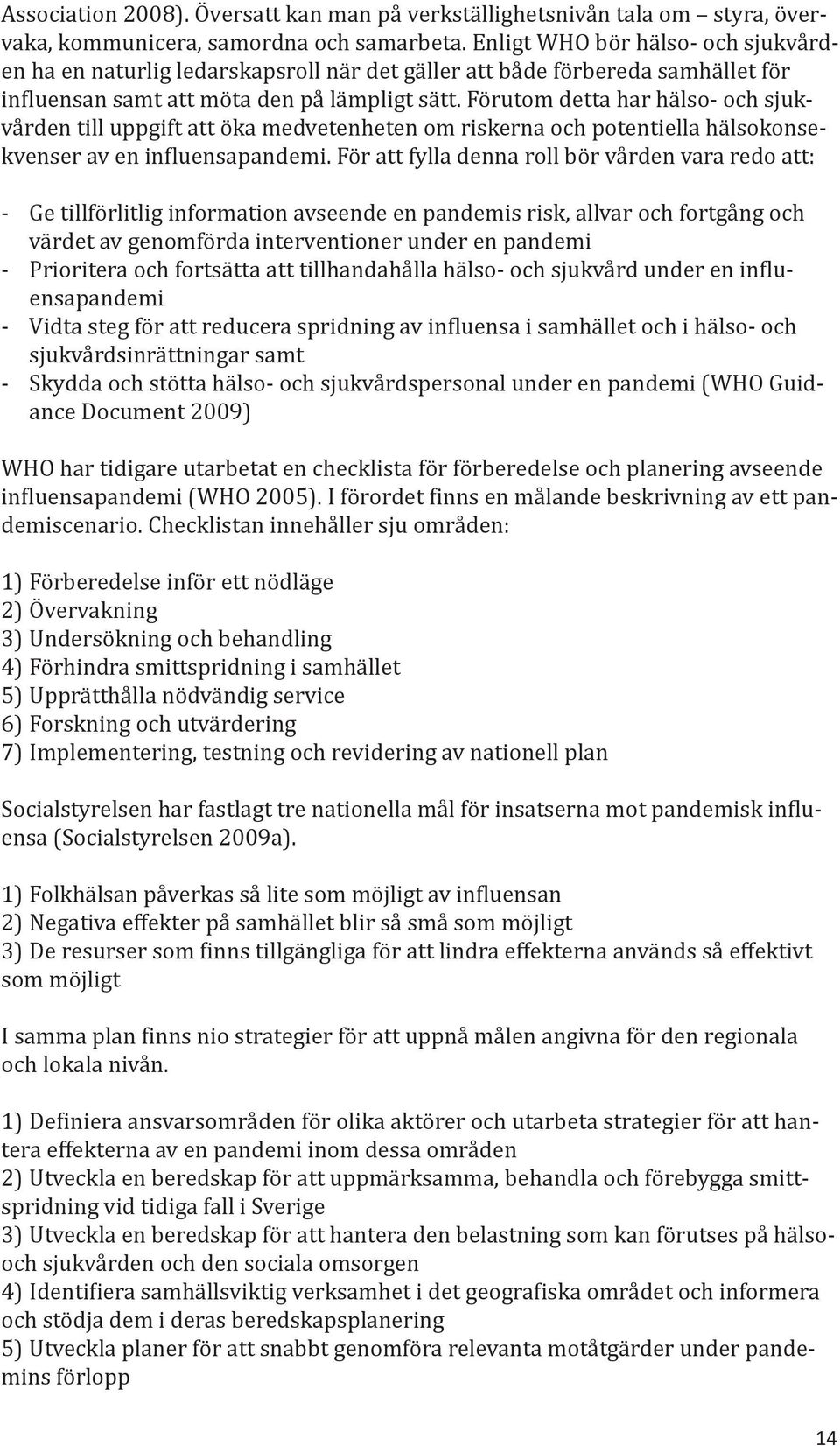 Association 2008). Översatt kan man på verkställighetsnivån tala om – styra, övervaka, kommunicera, samordna och samarbeta. Enligt WHO bör hälso- och sjukvården ha en naturlig ledarskapsroll när det gäller att både förbereda samhället för influensan samt att möta den på lämpligt sätt. Förutom detta har hälso- och sjukvården till uppgift att öka medvetenheten om riskerna och potentiella hälsokonsekvenser av en influensapandemi. För att fylla denna roll bör vården vara redo att:

- Ge tillförlitlig information avseende en pandemis risk, allvar och fortgång och värdet av genomförda interventioner under en pandemi
- Prioritera och fortsätta att tillhandahålla hälso- och sjukvård under en influensapandemi
- Vidta steg för att reducera spridning av influensa i samhället och i hälso- och sjukvårdsinrättningar samt
- Skydda och stötta hälso- och sjukvårdspersonal under en pandemi (WHO Guidance Document 2009)

WHO har tidigare utarbetat en checklista för förberedelse och planering avseende influensapandemi (WHO 2005). I förordet finns en målande beskrivning av ett pandemiscenario. Checklistan innehåller sju områden:

1) Förberedelse inför ett nödläge
2) Övervakning
3) Undersökning och behandling
4) Förhindra smittspridning i samhället
5) Upprätthålla nödvändig service
6) Forskning och utvärdering
7) Implementering, testning och revidering av nationell plan

Socialstyrelsen har fastlagt tre nationella mål för insatserna mot pandemisk influensa (Socialstyrelsen 2009a).

1) Folkhälsan påverkas så lite som möjligt av influensan
2) Negativa effekter på samhället blir så små som möjligt
3) De resurser som finns tillgängliga för att lindra effekterna används så effektivt som möjligt

I samma plan finns nio strategier för att uppnå målen angivna för den regionala och lokala nivån.

1) Definiera ansvarsområden för olika aktörer och utarbeta strategier för att hantera effekterna av en pandemi inom dessa områden
2) Utveckla en beredskap för att uppmärksamma, behandla och förebygga smittspridning vid tidiga fall i Sverige
3) Utveckla en beredskap för att hantera den belastning som kan förutses på hälso- och sjukvården och den sociala omsorgen
4) Identifiera samhällsviktig verksamhet i det geografiska området och informera och stödja dem i deras beredskapsplanering
5) Utveckla planer för att snabbt genomföra relevanta motåtgärder under pandemins förlopp

14